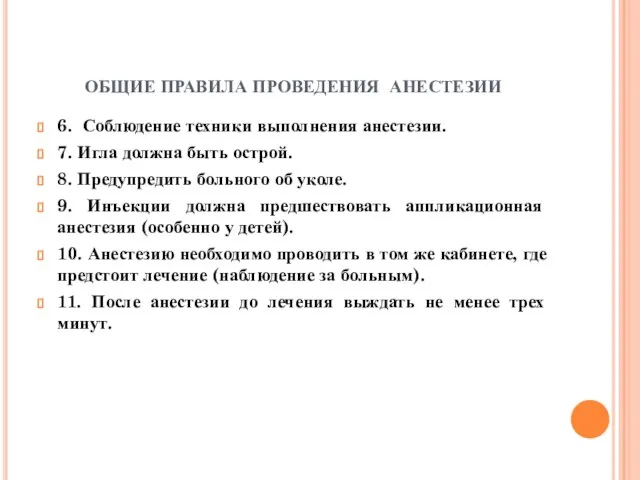 ОБЩИЕ ПРАВИЛА ПРОВЕДЕНИЯ АНЕСТЕЗИИ

6. Соблюдение техники выполнения анестезии.

7. Игла должна быть острой.

8. Предупредить больного об уколе.

9. Инъекции должна предшествовать аппликационная анестезия (особенно у детей).

10. Анестезию необходимо проводить в том же кабинете, где предстоит лечение (наблюдение за больным).

11. После анестезии до лечения выждать не менее трех минут.